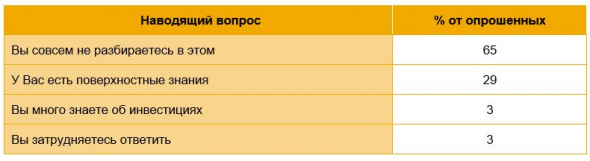 | Наводящий вопрос | % от опрошенных |
|---|---|
| Вы совсем не разбираетесь в этом | 65 |
| У Вас есть поверхностные знания | 29 |
| Вы много знаете об инвестициях | 3 |
| Вы затрудняетесь ответить | 3 |